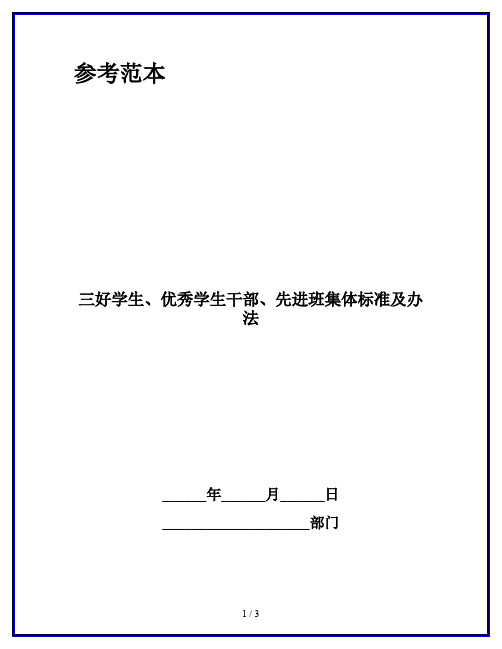 参考范本

三好学生、优秀学生干部、先进班集体标准及办法

______年______月______日

____________________部门

1 / 3